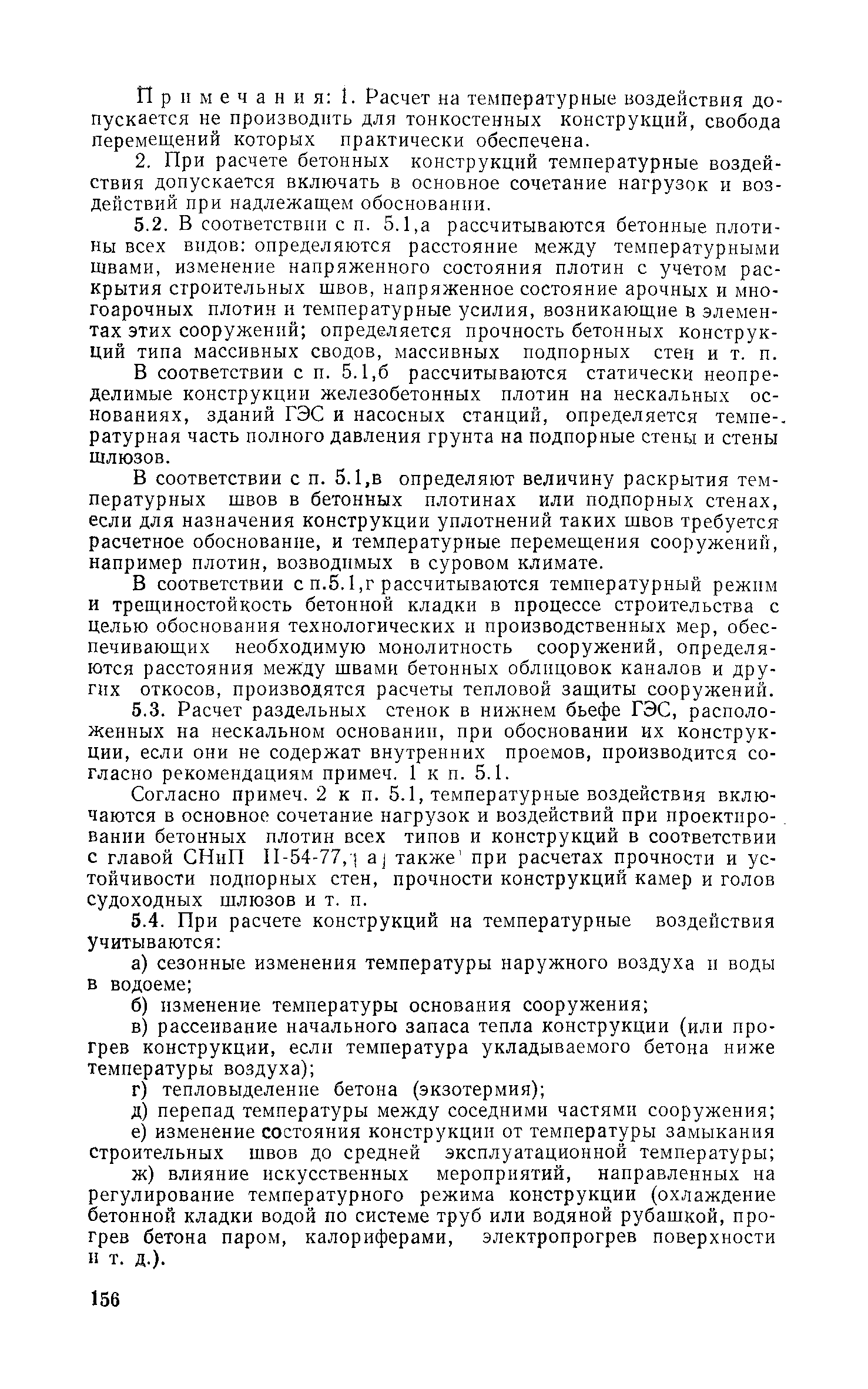 Примечания: 1. Расчет на температурные воздействия допускается не производить для тонкостенных конструкций, свобода перемещений которых практически обеспечена.

2. При расчете бетонных конструкций температурные воздействия допускается включать в основное сочетание нагрузок и воздействий при надлежащем обосновании.

5.2. В соответствии с п. 5.1,а рассчитываются бетонные плотины всех видов: определяются расстояние между температурными швами, изменение напряженного состояния плотин с учетом раскрытия строительных швов, напряженное состояние арочных и многоарочных плотин и температурные усилия, возникающие в элементах этих сооружений; определяется прочность бетонных конструкций типа массивных сводов, массивных подпорных стен и т. п.

В соответствии с п. 5.1,б рассчитываются статически неопределимые конструкции железобетонных плотин на нескальных основаниях, зданий ГЭС и насосных станций, определяется температурная часть полного давления грунта на подпорные стены и стены шлюзов.

В соответствии с п. 5.1,в определяют величину раскрытия температурных швов в бетонных плотинах или подпорных стенах, если для назначения конструкции уплотнений таких швов требуется расчетное обоснование, и температурные перемещения сооружений, например плотин, возводимых в суровом климате.

В соответствии с п.5.1,г рассчитываются температурный режим и трещиностойкость бетонной кладки в процессе строительства с целью обоснования технологических и производственных мер, обеспечивающих необходимую монолитность сооружений, определяются расстояния между швами бетонных облицовок каналов и других откосов, производятся расчеты тепловой защиты сооружений.

5.3. Расчет раздельных стенок в нижнем бьефе ГЭС, расположенных на нескальном основании, при обосновании их конструкции, если они не содержат внутренних проемов, производится согласно рекомендациям примеч. 1 к п. 5.1.

Согласно примеч. 2 к п. 5.1, температурные воздействия включаются в основное сочетание нагрузок и воздействий при проектировании бетонных плотин всех типов и конструкций в соответствии с главой СНиП II-54-77, а также при расчетах прочности и устойчивости подпорных стен, прочности конструкций камер и голов судоходных шлюзов и т. п.

5.4. При расчете конструкций на температурные воздействия учитываются:

а) сезонные изменения температуры наружного воздуха и воды в водоеме;

б) изменение температуры основания сооружения;

в) рассеивание начального запаса тепла конструкции (или прогрев конструкции, если температура укладываемого бетона ниже температуры воздуха);

г) тепловыделение бетона (экзотермия);

д) перепад температуры между соседними частями сооружения;

е) изменение состояния конструкции от температуры замыкания строительных швов до средней эксплуатационной температуры;

ж) влияние искусственных мероприятий, направленных на регулирование температурного режима конструкции (охлаждение бетонной кладки водой по системе труб или водяной рубашкой, прогрев бетона паром, калориферами, электропрогрев поверхности и т. д.).

156